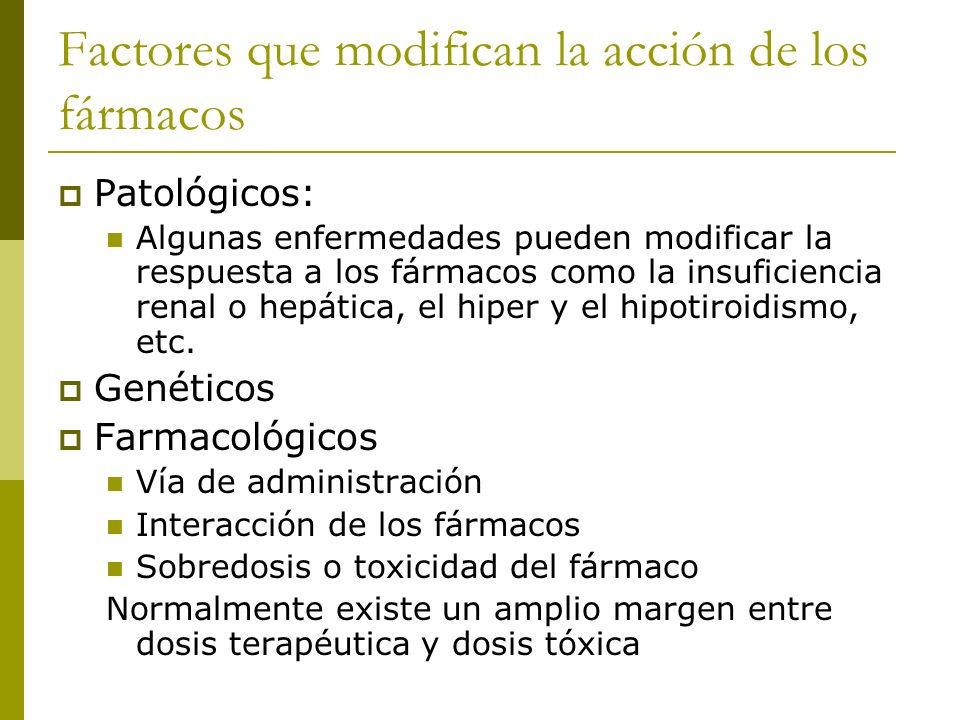 Factores que modifican la acción de los fármacos

Patológicos:

Algunas enfermedades pueden modificar la respuesta a los fármacos como la insuficiencia renal o hepática, el hiper y el hipotiroidismo, etc.

Genéticos

Farmacológicos

Vía de administración

Interacción de los fármacos

Sobredosis o toxicidad del fármaco

Normalmente existe un amplio margen entre dosis terapéutica y dosis tóxica